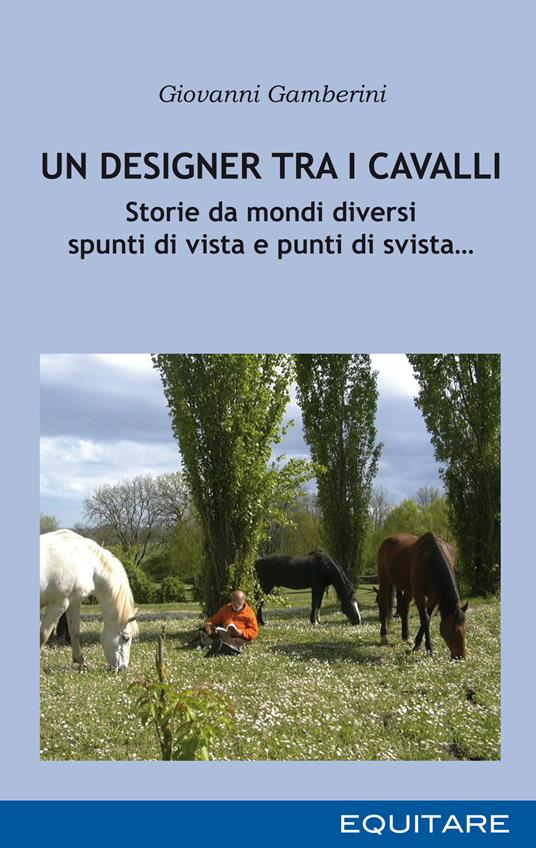 Giovanni Gamberini

UN DESIGNER TRA I CAVALLI

Storie da mondi diversi
spunti di vista e punti di svista...

EQUITARE